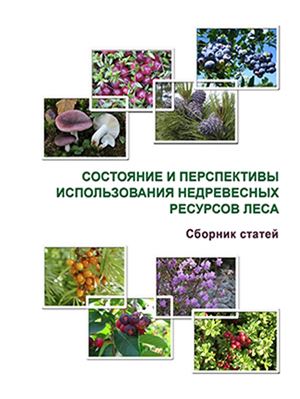 СОСТОЯНИЕ И ПЕРСПЕКТИВЫ ИСПОЛЬЗОВАНИЯ НЕДРЕВЕСНЫХ РЕСУРСОВ ЛЕСА

Сборник статей